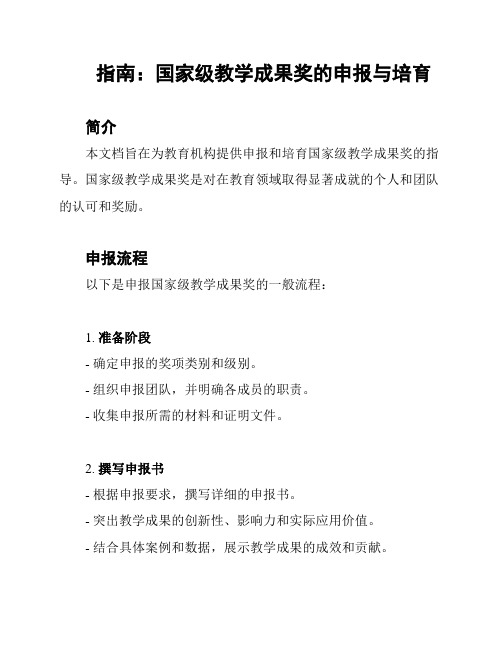 指南：国家级教学成果奖的申报与培育

简介

本文档旨在为教育机构提供申报和培育国家级教学成果奖的指导。国家级教学成果奖是对在教育领域取得显著成就的个人和团队的认可和奖励。

申报流程

以下是申报国家级教学成果奖的一般流程：

1. 准备阶段

- 确定申报的奖项类别和级别。
- 组织申报团队，并明确各成员的职责。
- 收集申报所需的材料和证明文件。

2. 撰写申报书

- 根据申报要求，撰写详细的申报书。
- 突出教学成果的创新性、影响力和实际应用价值。
- 结合具体案例和数据，展示教学成果的成效和贡献。